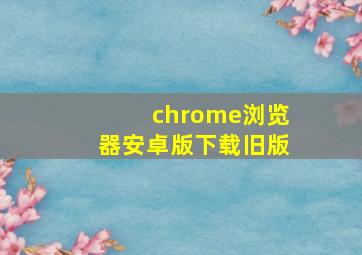 chrome浏览器安卓版下载旧版